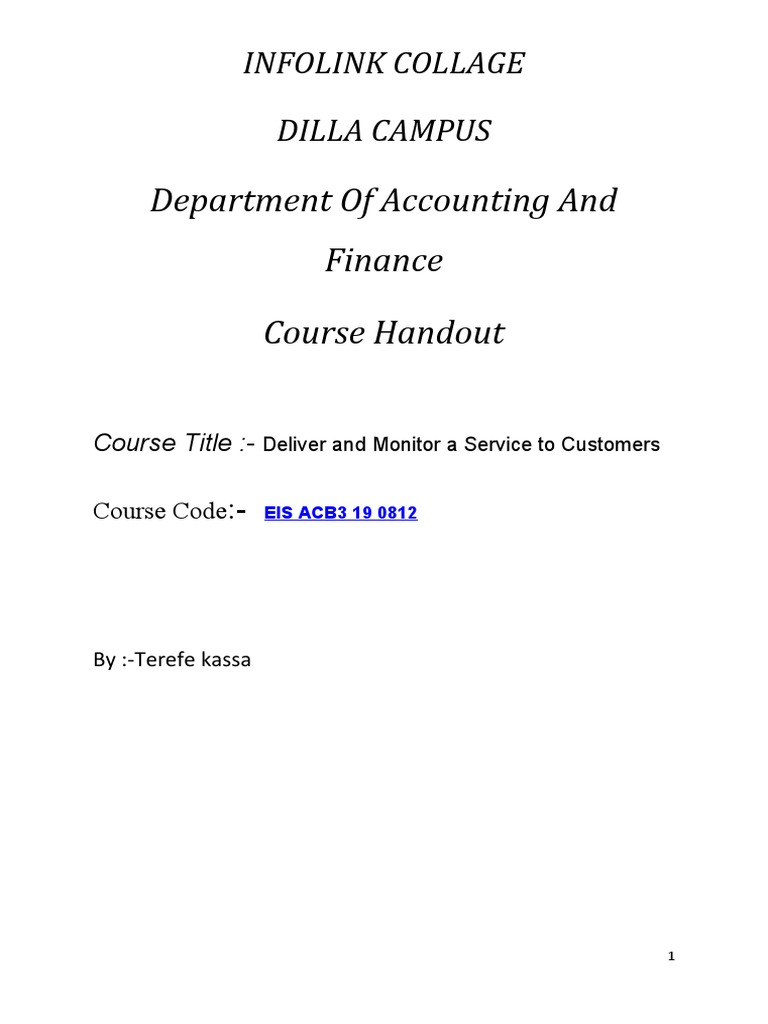 INFOLINK COLLAGE

DILLA CAMPUS

Department Of Accounting And Finance

Course Handout

Course Title :- Deliver and Monitor a Service to Customers

Course Code:- EIS ACB3 19 0812

By :-Terefe kassa

1